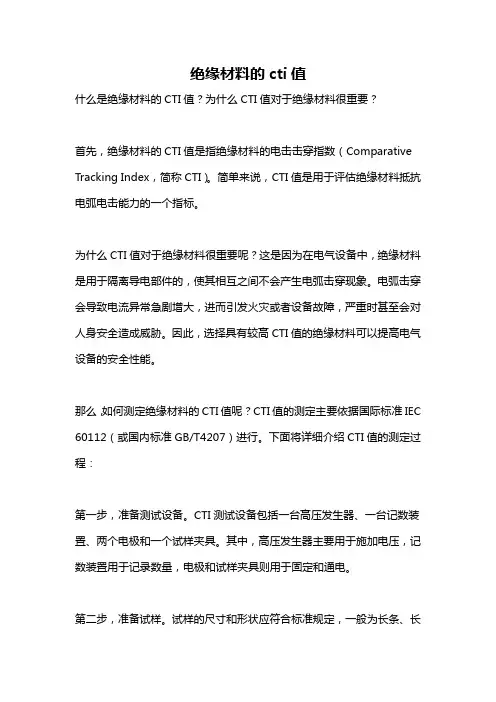 绝缘材料的 cti 值

什么是绝缘材料的 CTI 值？为什么 CTI 值对于绝缘材料很重要？

首先，绝缘材料的 CTI 值是指绝缘材料的电击击穿指数（Comparative Tracking Index，简称 CTI）。简单来说，CTI 值是用于评估绝缘材料抵抗电弧电击能力的一个指标。

为什么 CTI 值对于绝缘材料很重要呢？这是因为在电气设备中，绝缘材料是用于隔离导电部件的，使其相互之间不会产生电弧击穿现象。电弧击穿会导致电流异常急剧增大，进而引发火灾或者设备故障，严重时甚至会对人身安全造成威胁。因此，选择具有较高 CTI 值的绝缘材料可以提高电气设备的安全性能。

那么,如何测定绝缘材料的 CTI 值呢？CTI 值的测定主要依据国际标准 IEC 60112（或国内标准 GB/T4207）进行。下面将详细介绍 CTI 值的测定过程：

第一步，准备测试设备。CTI 测试设备包括一台高压发生器、一台记数装置、两个电极和一个试样夹具。其中，高压发生器主要用于施加电压，记数装置用于记录数量，电极和试样夹具则用于固定和通电。

第二步，准备试样。试样的尺寸和形状应符合标准规定，一般为长条、长